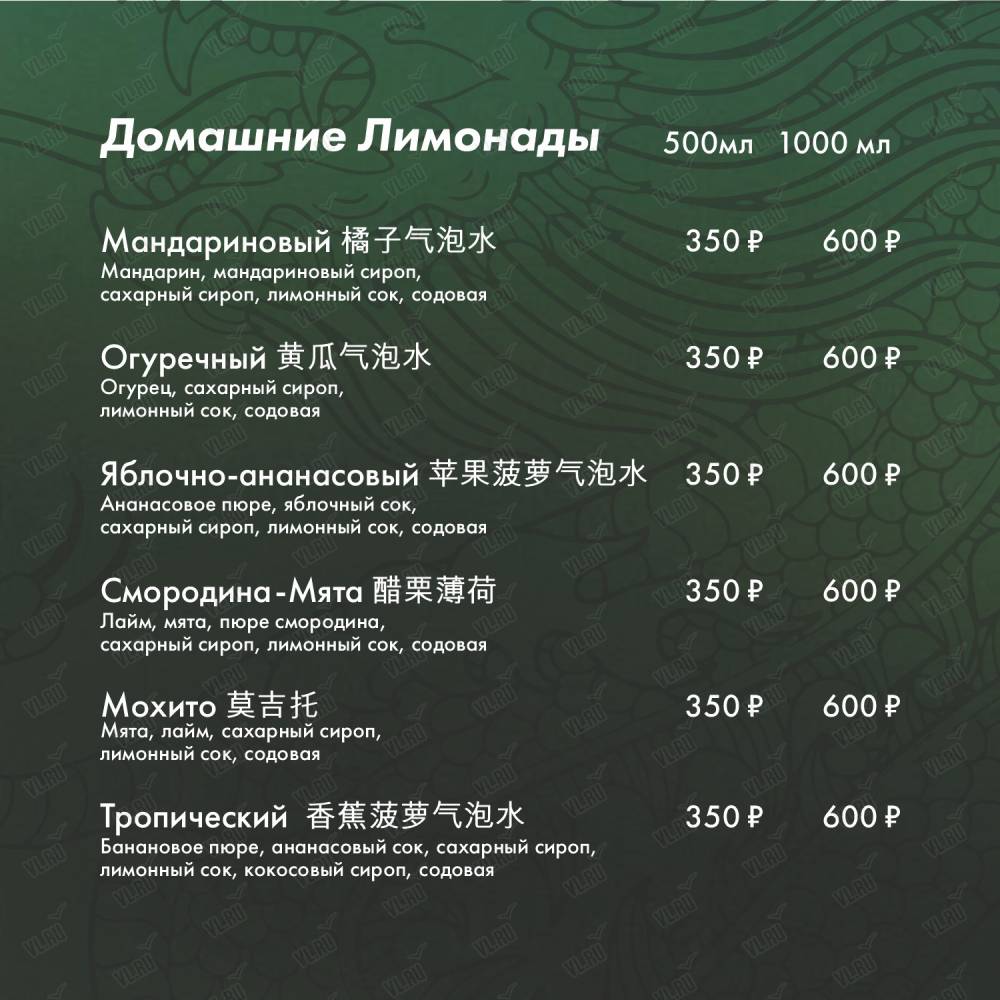 Домашние Лимонады 500мл 1000 мл

Мандариновый 橘子气泡水 350 ₽ 600 ₽
Мандарин, мандариновый сироп, сахарный сироп, лимонный сок, содовая

Огуречный 黄瓜气泡水 350 ₽ 600 ₽
Огурец, сахарный сироп, лимонный сок, содовая

Яблочно-ананасовый 苹果菠萝气泡水 350 ₽ 600 ₽
Ананасовое пюре, яблочный сок, сахарный сироп, лимонный сок, содовая

Смородина-Мята 醋栗薄荷 350 ₽ 600 ₽
Лайм, мята, пюре смородина, сахарный сироп, лимонный сок, содовая

Мохито 莫吉托 350 ₽ 600 ₽
Мята, лайм, сахарный сироп, лимонный сок, содовая

Тропический 香蕉菠萝气泡水 350 ₽ 600 ₽
Банановое пюре, ананасовый сок, сахарный сироп, лимонный сок, кокосовый сироп, содовая

VL.RU